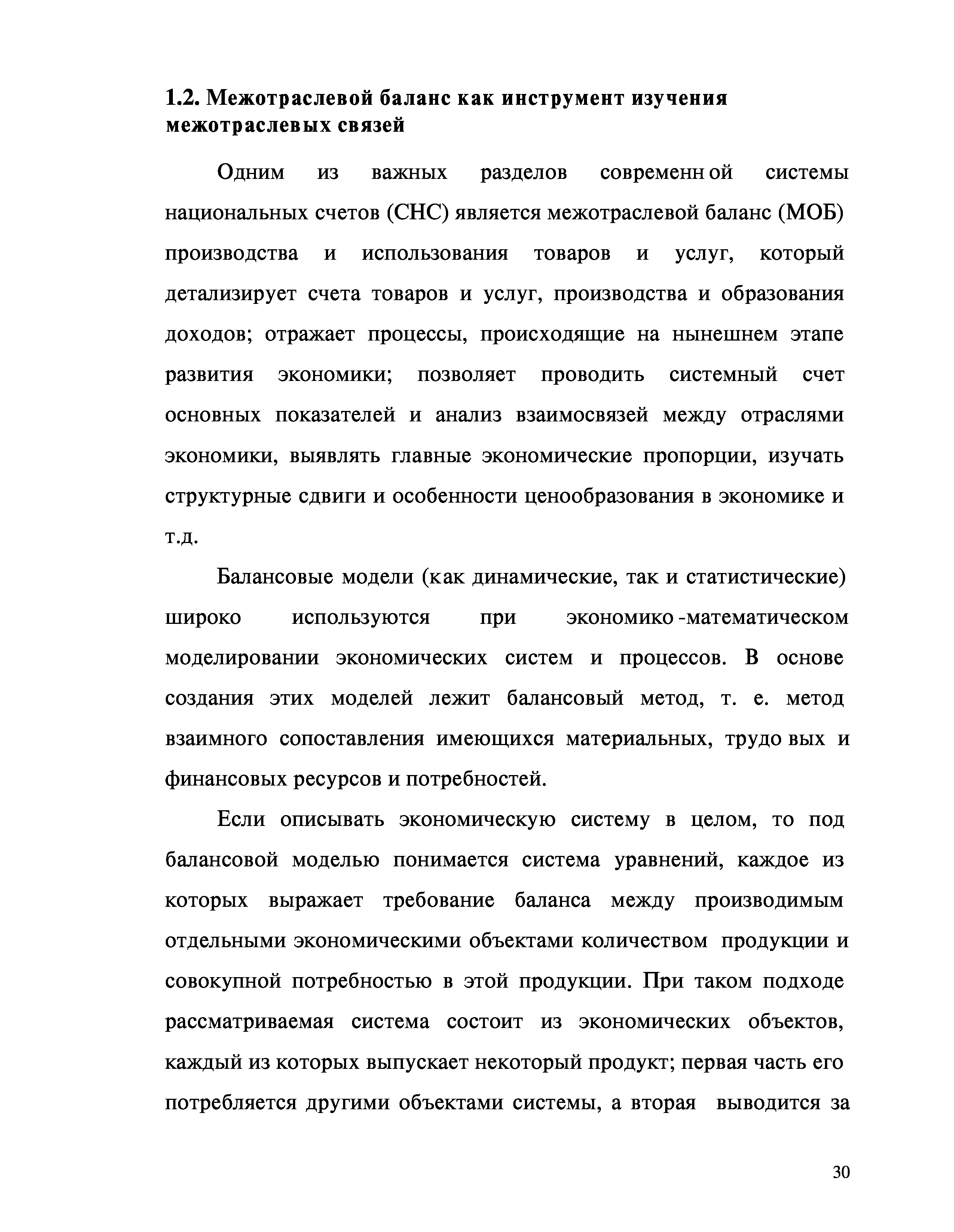 1.2. Межотраслевой баланс как инструмент изучения межотраслевых связей

Одним из важных разделов современной системы национальных счетов (СНС) является межотраслевой баланс (МОБ) производства и использования товаров и услуг, который детализирует счета товаров и услуг, производства и образования доходов; отражает процессы, происходящие на нынешнем этапе развития экономики; позволяет проводить системный счет основных показателей и анализ взаимосвязей между отраслями экономики, выявлять главные экономические пропорции, изучать структурные сдвиги и особенности ценообразования в экономике и т.д.

Балансовые модели (как динамические, так и статистические) широко используются при экономико-математическом моделировании экономических систем и процессов. В основе создания этих моделей лежит балансовый метод, т. е. метод взаимного сопоставления имеющихся материальных, трудовых и финансовых ресурсов и потребностей.

Если описывать экономическую систему в целом, то под балансовой моделью понимается система уравнений, каждое из которых выражает требование баланса между производимым отдельными экономическими объектами количеством продукции и совокупной потребностью в этой продукции. При таком подходе рассматриваемая система состоит из экономических объектов, каждый из которых выпускает некоторый продукт; первая часть его потребляется другими объектами системы, а вторая выводится за

30